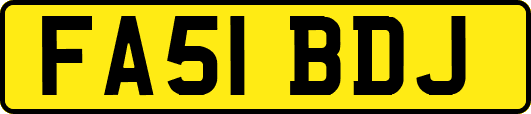 FA51 BDJ